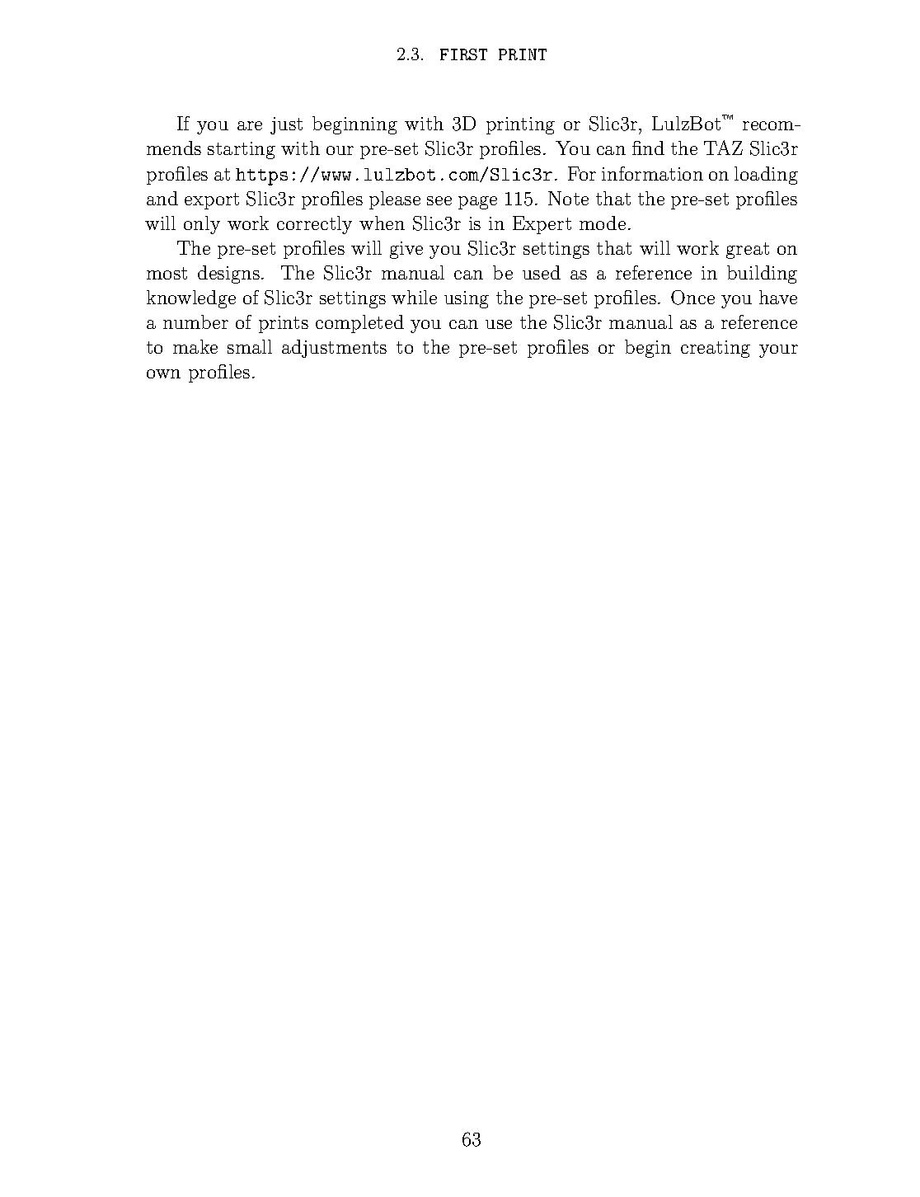 2.3. FIRST PRINT

If you are just beginning with 3D printing or Slic3r, LulzBot™ recommends starting with our pre-set Slic3r profiles. You can find the TAZ Slic3r profiles at https://www.lulzbot.com/Slic3r. For information on loading and export Slic3r profiles please see page 115. Note that the pre-set profiles will only work correctly when Slic3r is in Expert mode.

The pre-set profiles will give you Slic3r settings that will work great on most designs. The Slic3r manual can be used as a reference in building knowledge of Slic3r settings while using the pre-set profiles. Once you have a number of prints completed you can use the Slic3r manual as a reference to make small adjustments to the pre-set profiles or begin creating your own profiles.

63